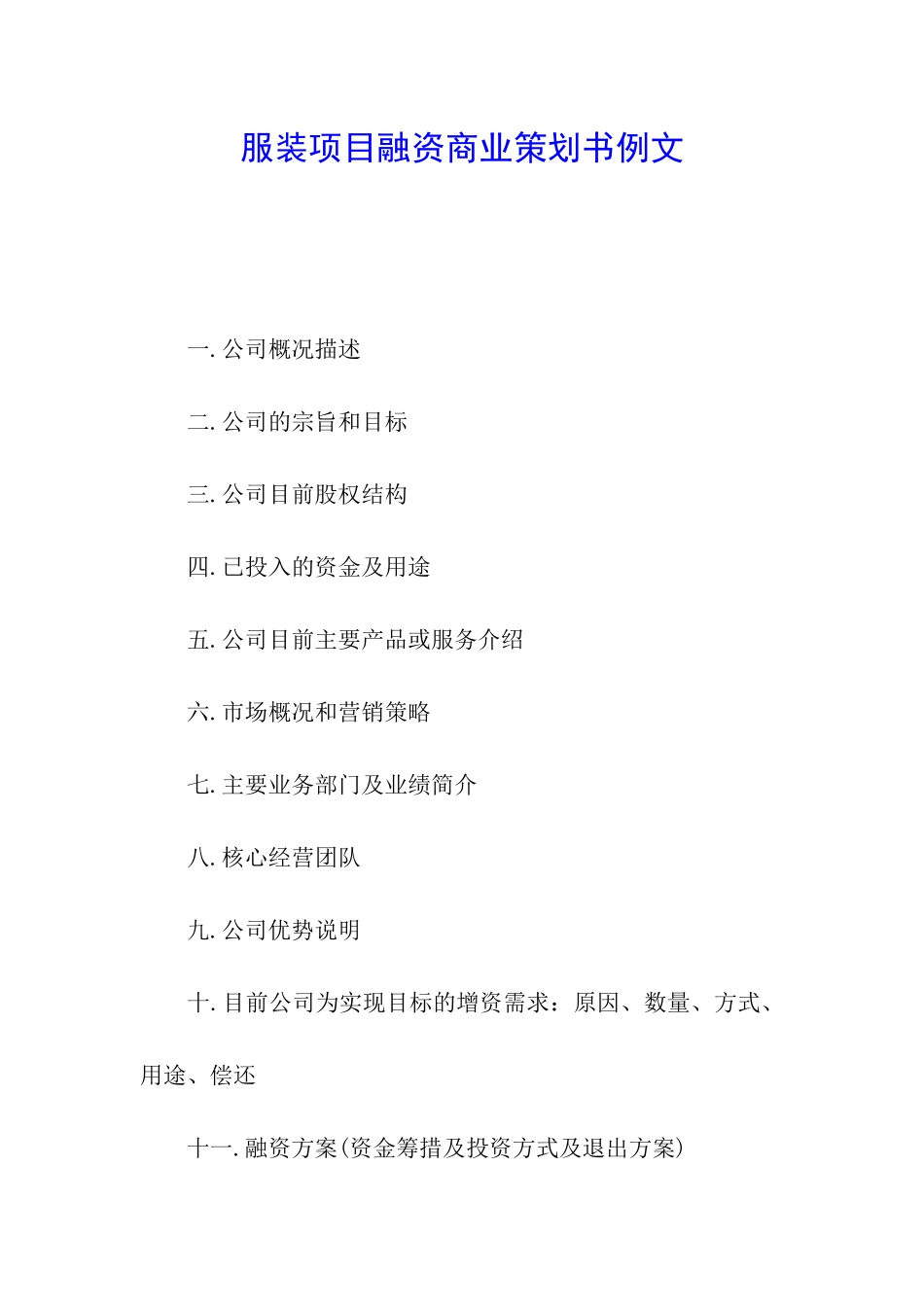 服装项目融资商业策划书例文

一. 公司概况描述

二. 公司的宗旨和目标

三. 公司目前股权结构

四. 已投入的资金及用途

五. 公司目前主要产品或服务介绍

六. 市场概况和营销策略

七. 主要业务部门及业绩简介

八. 核心经营团队

九. 公司优势说明

十. 目前公司为实现目标的增资需求：原因、数量、方式、用途、偿还

十一. 融资方案(资金筹措及投资方式及退出方案)